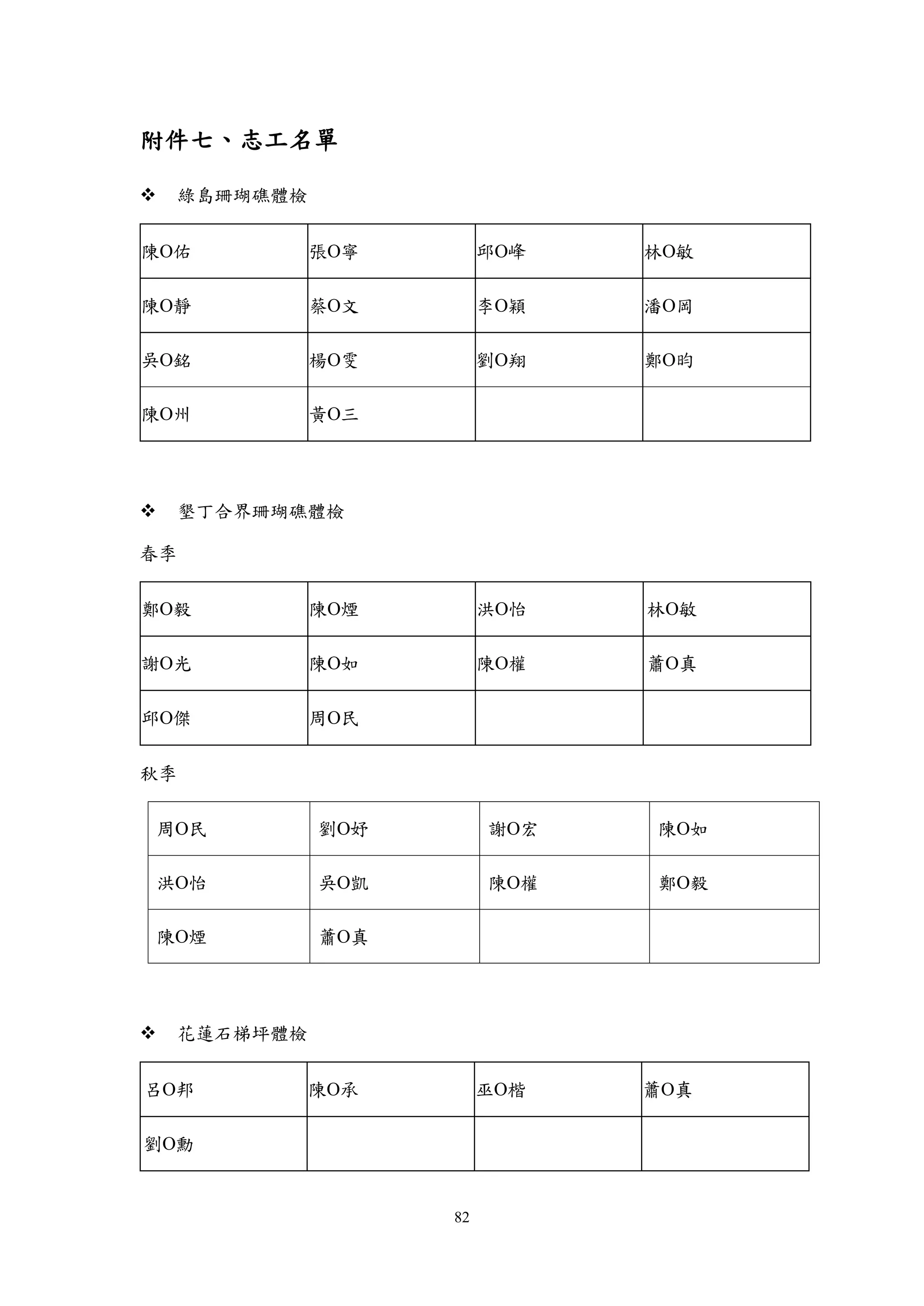 附件七、志工名單

❖ 綠島珊瑚礁體檢

| 陳O佑 | 張O寧 | 邱O峰 | 林O敏 |
|---|---|---|---|
| 陳O靜 | 蔡O文 | 李O穎 | 潘O岡 |
| 吳O銘 | 楊O雯 | 劉O翔 | 鄭O昀 |
| 陳O州 | 黃O三 | | |

❖ 墾丁合界珊瑚礁體檢

春季

| 鄭O毅 | 陳O煙 | 洪O怡 | 林O敏 |
|---|---|---|---|
| 謝O光 | 陳O如 | 陳O權 | 蕭O真 |
| 邱O傑 | 周O民 | | |

秋季

| 周O民 | 劉O妤 | 謝O宏 | 陳O如 |
|---|---|---|---|
| 洪O怡 | 吳O凱 | 陳O權 | 鄭O毅 |
| 陳O煙 | 蕭O真 | | |

❖ 花蓮石梯坪體檢

| 呂O邦 | 陳O承 | 巫O楷 | 蕭O真 |
|---|---|---|---|
| 劉O勳 | | | |

82